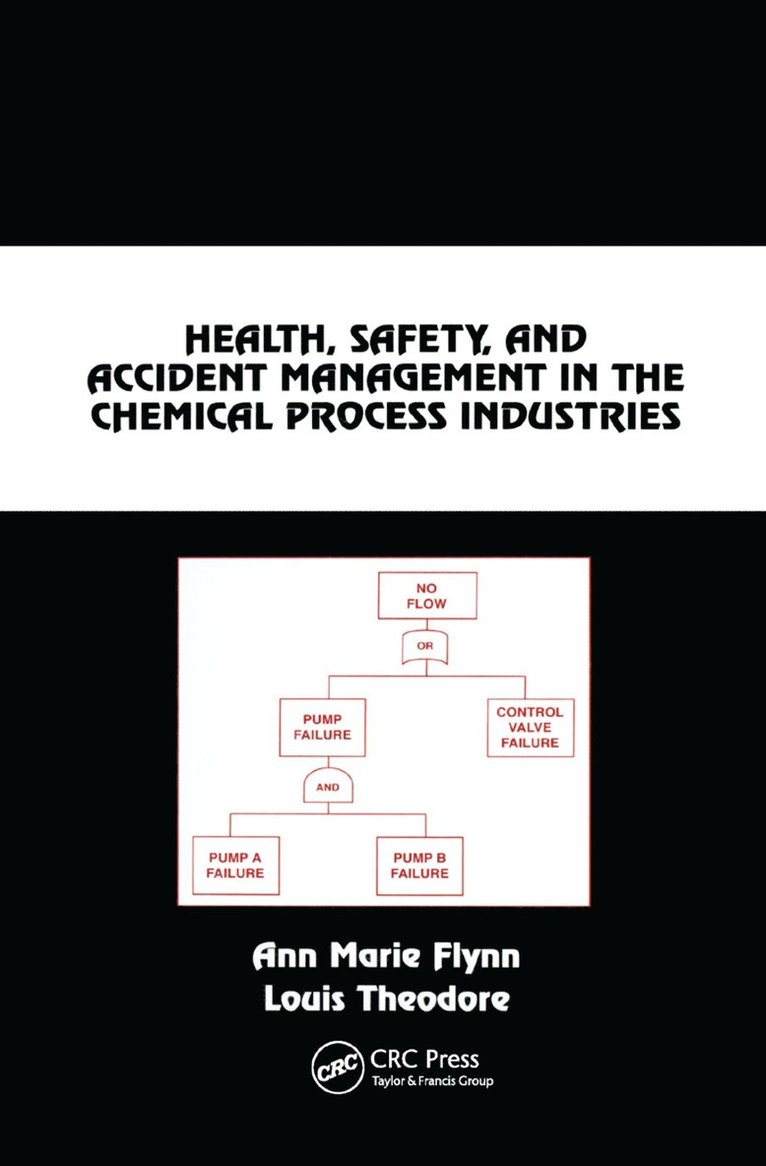 HEALTH, SAFETY, AND ACCIDENT MANAGEMENT IN THE CHEMICAL PROCESS INDUSTRIES

NO FLOW

OR

PUMP FAILURE

CONTROL VALVE FAILURE

AND

PUMP A FAILURE

PUMP B FAILURE

Ann Marie Flynn
Louis Theodore

CRC

CRC Press
Taylor & Francis Group